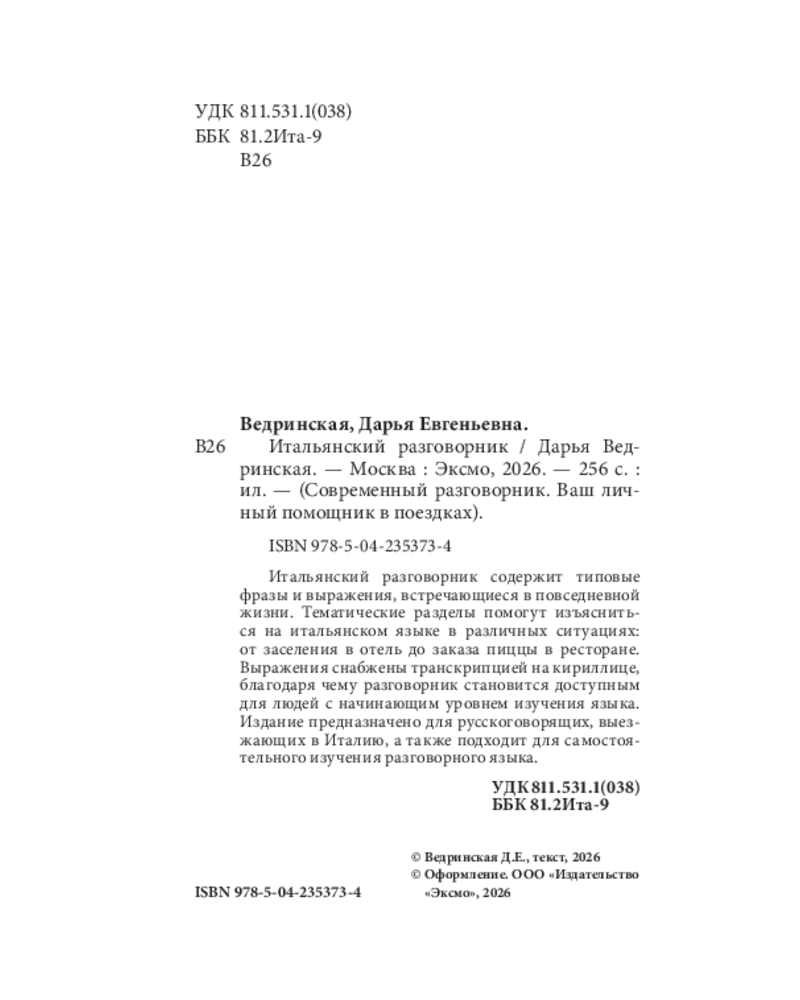 УДК 811.531.1(038)
ББК 81.2Ита-9
В26

Ведринская, Дарья Евгеньевна.

В26 Итальянский разговорник / Дарья Ведринская. — Москва : Эксмо, 2026. — 256 с. : ил. — (Современный разговорник. Ваш личный помощник в поездках).

ISBN 978-5-04-235373-4

Итальянский разговорник содержит типовые фразы и выражения, встречающиеся в повседневной жизни. Тематические разделы помогут изъясниться на итальянском языке в различных ситуациях: от заселения в отель до заказа пиццы в ресторане. Выражения снабжены транскрипцией на кириллице, благодаря чему разговорник становится доступным для людей с начинающим уровнем изучения языка. Издание предназначено для русскоговорящих, выезжающих в Италию, а также подходит для самостоятельного изучения разговорного языка.

УДК 811.531.1(038)
ББК 81.2Ита-9

© Ведринская Д.Е., текст, 2026
© Оформление. ООО «Издательство «Эксмо», 2026

ISBN 978-5-04-235373-4